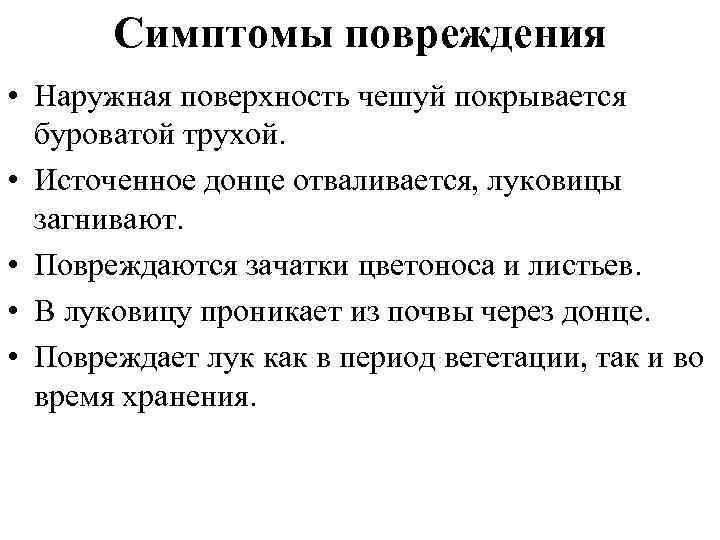 Симптомы повреждения

• Наружная поверхность чешуй покрывается буроватой трухой.
• Источенное донце отваливается, луковицы загнивают.
• Повреждаются зачатки цветоноса и листьев.
• В луковицу проникает из почвы через донце.
• Повреждает лук как в период вегетации, так и во время хранения.